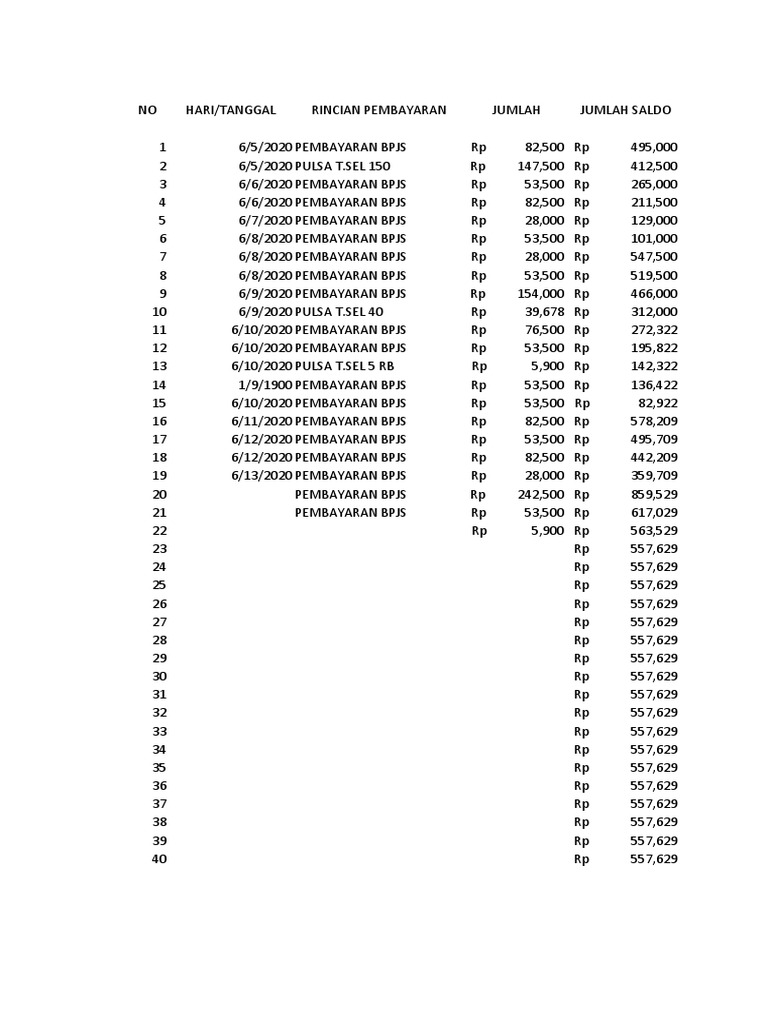 | NO | HARI/TANGGAL | RINCIAN PEMBAYARAN | JUMLAH | JUMLAH SALDO |
|---|---|---|---|---|
| 1 | 6/5/2020 | PEMBAYARAN BPJS | Rp 82,500 | Rp 495,000 |
| 2 | 6/5/2020 | PULSA T.SEL 150 | Rp 147,500 | Rp 412,500 |
| 3 | 6/6/2020 | PEMBAYARAN BPJS | Rp 53,500 | Rp 265,000 |
| 4 | 6/6/2020 | PEMBAYARAN BPJS | Rp 82,500 | Rp 211,500 |
| 5 | 6/7/2020 | PEMBAYARAN BPJS | Rp 28,000 | Rp 129,000 |
| 6 | 6/8/2020 | PEMBAYARAN BPJS | Rp 53,500 | Rp 101,000 |
| 7 | 6/8/2020 | PEMBAYARAN BPJS | Rp 28,000 | Rp 547,500 |
| 8 | 6/8/2020 | PEMBAYARAN BPJS | Rp 53,500 | Rp 519,500 |
| 9 | 6/9/2020 | PEMBAYARAN BPJS | Rp 154,000 | Rp 466,000 |
| 10 | 6/9/2020 | PULSA T.SEL 40 | Rp 39,678 | Rp 312,000 |
| 11 | 6/10/2020 | PEMBAYARAN BPJS | Rp 76,500 | Rp 272,322 |
| 12 | 6/10/2020 | PEMBAYARAN BPJS | Rp 53,500 | Rp 195,822 |
| 13 | 6/10/2020 | PULSA T.SEL 5 RB | Rp 5,900 | Rp 142,322 |
| 14 | 1/9/1900 | PEMBAYARAN BPJS | Rp 53,500 | Rp 136,422 |
| 15 | 6/10/2020 | PEMBAYARAN BPJS | Rp 53,500 | Rp 82,922 |
| 16 | 6/11/2020 | PEMBAYARAN BPJS | Rp 82,500 | Rp 578,209 |
| 17 | 6/12/2020 | PEMBAYARAN BPJS | Rp 53,500 | Rp 495,709 |
| 18 | 6/12/2020 | PEMBAYARAN BPJS | Rp 82,500 | Rp 442,209 |
| 19 | 6/13/2020 | PEMBAYARAN BPJS | Rp 28,000 | Rp 359,709 |
| 20 | | PEMBAYARAN BPJS | Rp 242,500 | Rp 859,529 |
| 21 | | PEMBAYARAN BPJS | Rp 53,500 | Rp 617,029 |
| 22 | | | Rp 5,900 | Rp 563,529 |
| 23 | | | | Rp 557,629 |
| 24 | | | | Rp 557,629 |
| 25 | | | | Rp 557,629 |
| 26 | | | | Rp 557,629 |
| 27 | | | | Rp 557,629 |
| 28 | | | | Rp 557,629 |
| 29 | | | | Rp 557,629 |
| 30 | | | | Rp 557,629 |
| 31 | | | | Rp 557,629 |
| 32 | | | | Rp 557,629 |
| 33 | | | | Rp 557,629 |
| 34 | | | | Rp 557,629 |
| 35 | | | | Rp 557,629 |
| 36 | | | | Rp 557,629 |
| 37 | | | | Rp 557,629 |
| 38 | | | | Rp 557,629 |
| 39 | | | | Rp 557,629 |
| 40 | | | | Rp 557,629 |